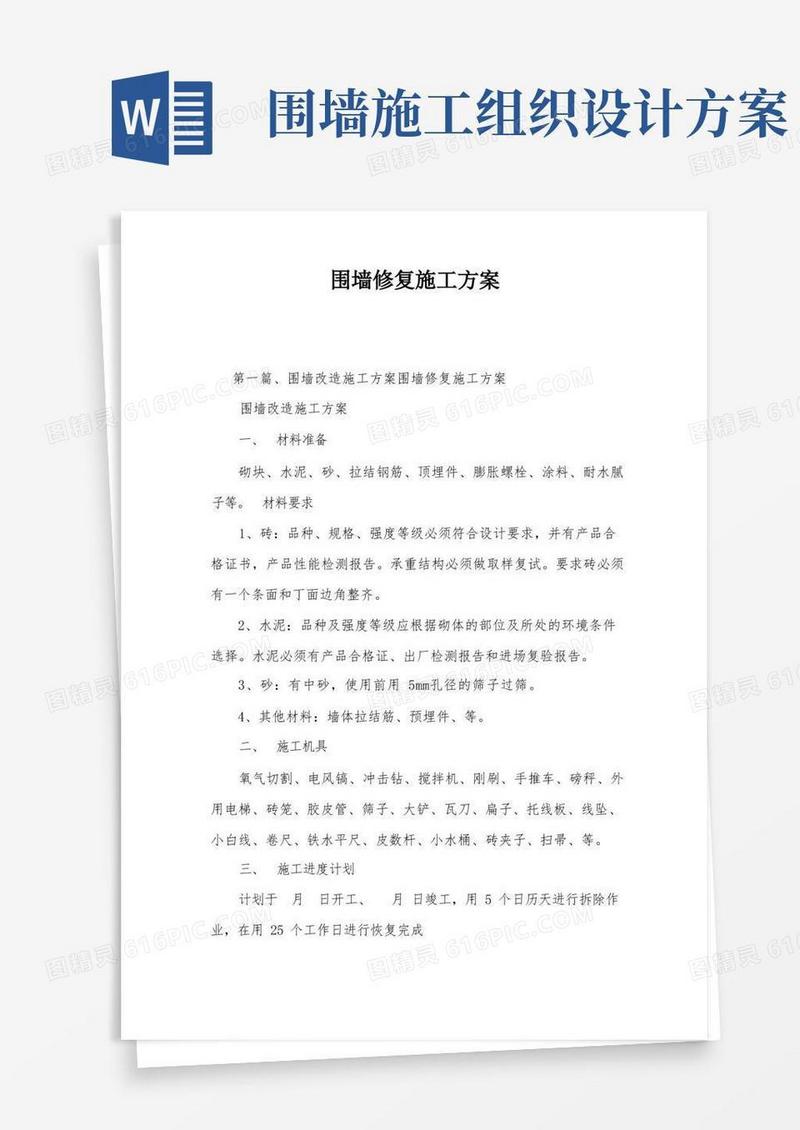 W

围墙施工组织设计方案

围墙修复施工方案

第一篇、围墙改造施工方案围墙修复施工方案

围墙改造施工方案

一、 材料准备

砌块、水泥、砂、拉结钢筋、顶埋件、膨胀螺栓、涂料、耐水腻子等。 材料要求

1、砖：品种、规格、强度等级必须符合设计要求，并有产品合格证书，产品性能检测报告。承重结构必须做取样复试。要求砖必须有一个条面和丁面边角整齐。

2、水泥：品种及强度等级应根据砌体的部位及所处的环境条件选择。水泥必须有产品合格证、出厂检测报告和进场复验报告。

3、砂：有中砂，使用前用 5mm孔径的筛子过筛。

4、其他材料：墙体拉结筋、预埋件、等。

二、 施工机具

氧气切割、电风镐、冲击钻、搅拌机、刚刷、手推车、磅秤、外用电梯、砖笼、胶皮管、筛子、大铲、瓦刀、扁子、托线板、线坠、小白线、卷尺、铁水平尺、皮数杆、小水桶、砖夹子、扫帚、等。

三、 施工进度计划

计划于 月 日开工、 月 日竣工，用 5 个日历天进行拆除作业，在用 25 个工作日进行恢复完成

图精灵 616PIC.COM